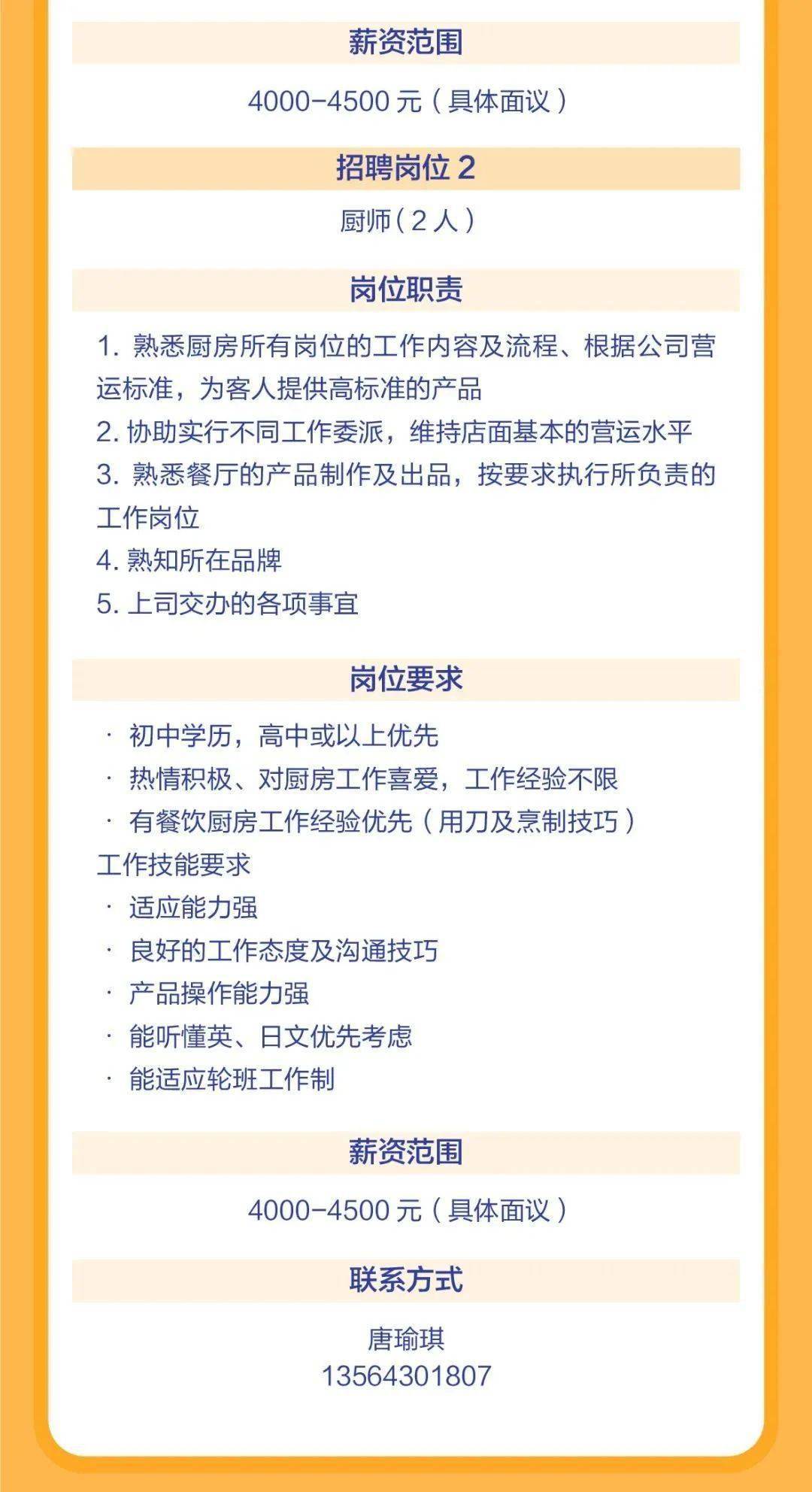 薪资范围

4000-4500 元（具体面议）

招聘岗位 2

厨师（2 人）

岗位职责

1. 熟悉厨房所有岗位的工作内容及流程、根据公司营运标准，为客人提供高标准的产品
2. 协助实行不同工作委派，维持店面基本的营运水平
3. 熟悉餐厅的产品制作及出品，按要求执行所负责的工作岗位
4. 熟知所在品牌
5. 上司交办的各项事宜

岗位要求

· 初中学历，高中或以上优先
· 热情积极、对厨房工作喜爱，工作经验不限
· 有餐饮厨房工作经验优先（用刀及烹制技巧）
工作技能要求
· 适应能力强
· 良好的工作态度及沟通技巧
· 产品操作能力强
· 能听懂英、日文优先考虑
· 能适应轮班工作制

薪资范围

4000-4500 元（具体面议）

联系方式

唐瑜琪
13564301807